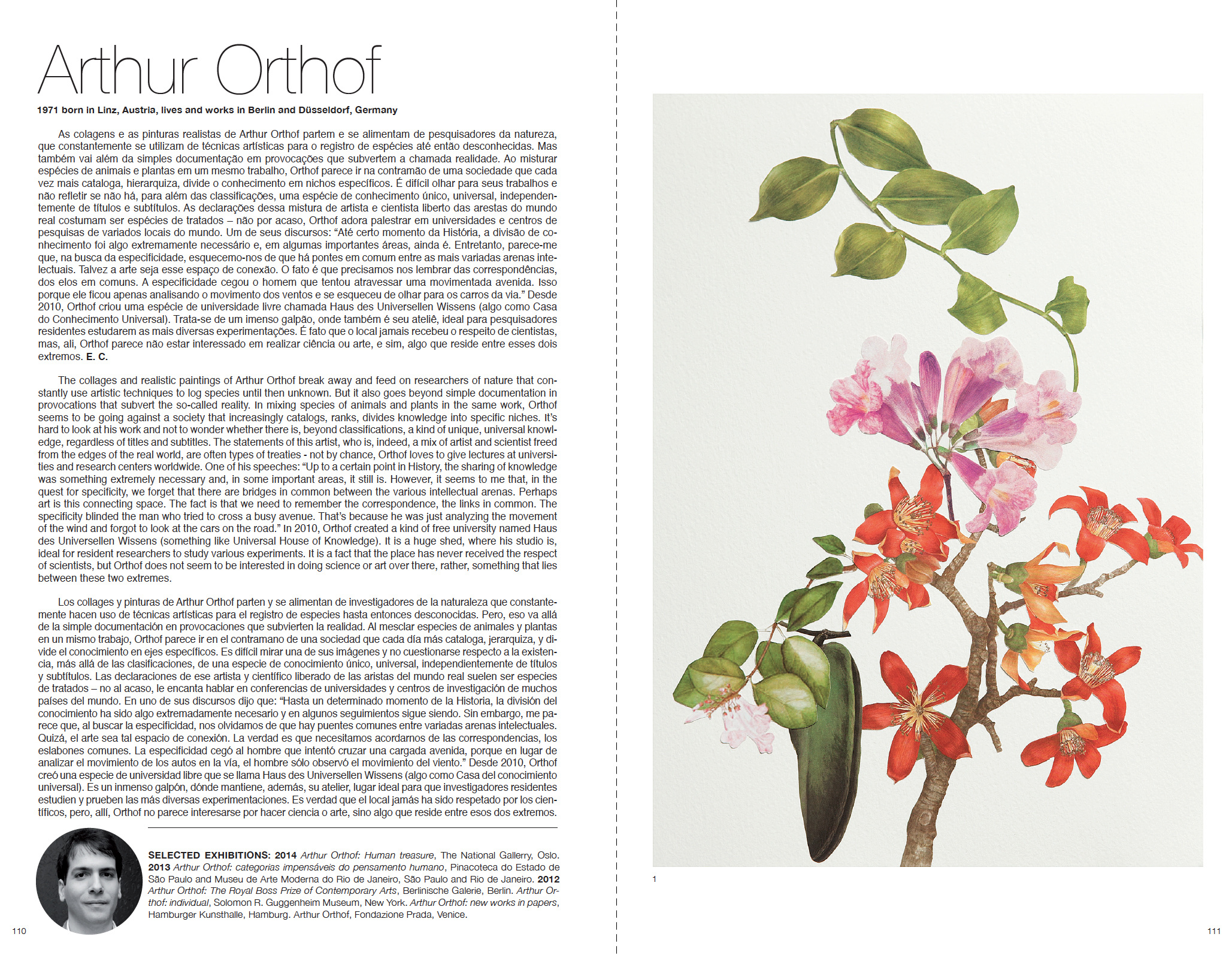 Arthur Orthof

1971 born in Linz, Austria, lives and works in Berlin and Düsseldorf, Germany

As colagens e as pinturas realistas de Arthur Orthof partem e se alimentam de pesquisadores da natureza, que constantemente se utilizam de técnicas artísticas para o registro de espécies até então desconhecidas. Mas também vai além da simples documentação em provocações que subvertem a chamada realidade. Ao misturar espécies de animais e plantas em um mesmo trabalho, Orthof parece ir na contramão de uma sociedade que cada vez mais cataloga, hierarquiza, divide o conhecimento em nichos específicos. É difícil olhar para seus trabalhos e não refletir se não há, para além das classificações, uma espécie de conhecimento único, universal, independentemente de títulos e subtítulos. As declarações dessa mistura de artista e cientista liberto das arestas do mundo real costumam ser espécies de tratados – não por acaso, Orthof adora palestrar em universidades e centros de pesquisas de variados locais do mundo. Um de seus discursos: “Até certo momento da História, a divisão de conhecimento foi algo extremamente necessário e, em algumas importantes áreas, ainda é. Entretanto, parece-me que, na busca da especificidade, esquecemo-nos de que há pontes em comum entre as mais variadas arenas intelectuais. Talvez a arte seja esse espaço de conexão. O fato é que precisamos nos lembrar das correspondências, dos elos em comuns. A especificidade cegou o homem que tentou atravessar uma movimentada avenida. Isso porque ele ficou apenas analisando o movimento dos ventos e se esqueceu de olhar para os carros da via.” Desde 2010, Orthof criou uma espécie de universidade livre chamada Haus des Universellen Wissens (algo como Casa do Conhecimento Universal). Trata-se de um imenso galpão, onde também é seu ateliê, ideal para pesquisadores residentes estudarem as mais diversas experimentações. É fato que o local jamais recebeu o respeito de cientistas, mas, ali, Orthof parece não estar interessado em realizar ciência ou arte, e sim, algo que reside entre esses dois extremos. E. C.

The collages and realistic paintings of Arthur Orthof break away and feed on researchers of nature that constantly use artistic techniques to log species until then unknown. But it also goes beyond simple documentation in provocations that subvert the so-called reality. In mixing species of animals and plants in the same work, Orthof seems to be going against a society that increasingly catalogs, ranks, divides knowledge into specific niches. It’s hard to look at his work and not to wonder whether there is, beyond classifications, a kind of unique, universal knowledge, regardless of titles and subtitles. The statements of this artist, who is, indeed, a mix of artist and scientist freed from the edges of the real world, are often types of treaties - not by chance, Orthof loves to give lectures at universities and research centers worldwide. One of his speeches: “Up to a certain point in History, the sharing of knowledge was something extremely necessary and, in some important areas, it still is. However, it seems to me that, in the quest for specificity, we forget that there are bridges in common between the various intellectual arenas. Perhaps art is this connecting space. The fact is that we need to remember the correspondence, the links in common. The specificity blinded the man who tried to cross a busy avenue. That’s because he was just analyzing the movement of the wind and forgot to look at the cars on the road.” In 2010, Orthof created a kind of free university named Haus des Universellen Wissens (something like Universal House of Knowledge). It is a huge shed, where his studio is, ideal for resident researchers to study various experiments. It is a fact that the place has never received the respect of scientists, but Orthof does not seem to be interested in doing science or art over there, rather, something that lies between these two extremes.

Los collages y pinturas de Arthur Orthof parten y se alimentan de investigadores de la naturaleza que constantemente hacen uso de técnicas artísticas para el registro de especies hasta entonces desconocidas. Pero, eso va allá de la simple documentación en provocaciones que subvierten la realidad. Al mesclar especies de animales y plantas en un mismo trabajo, Orthof parece ir en el contramano de una sociedad que cada día más cataloga, jerarquiza, y divide el conocimiento en ejes específicos. Es difícil mirar una de sus imágenes y no cuestionarse respecto a la existencia, más allá de las clasificaciones, de una especie de conocimiento único, universal, independientemente de títulos y subtítulos. Las declaraciones de ese artista y científico liberado de las aristas del mundo real suelen ser especies de tratados – no al acaso, le encanta hablar en conferencias de universidades y centros de investigación de muchos países del mundo. En uno de sus discursos dijo que: “Hasta un determinado momento de la Historia, la división del conocimiento ha sido algo extremadamente necesario y en algunos seguimientos sigue siendo. Sin embargo, me parece que, al buscar la especificidad, nos olvidamos de que hay puentes comunes entre variadas arenas intelectuales. Quizá, el arte sea tal espacio de conexión. La verdad es que necesitamos acordarnos de las correspondencias, los eslabones comunes. La especificidad cegó al hombre que intentó cruzar una cargada avenida, porque en lugar de analizar el movimiento de los autos en la vía, el hombre sólo observó el movimiento del viento.” Desde 2010, Orthof creó una especie de universidad libre que se llama Haus des Universellen Wissens (algo como Casa del conocimiento universal). Es un inmenso galpón, dónde mantiene, además, su atelier, lugar ideal para que investigadores residentes estudien y prueben las más diversas experimentaciones. Es verdad que el local jamás ha sido respetado por los científicos, pero, allí, Orthof no parece interesarse por hacer ciencia o arte, sino algo que reside entre esos dos extremos.

SELECTED EXHIBITIONS: 2014 Arthur Orthof: Human treasure, The National Gallerry, Oslo. 2013 Arthur Orthof: categorias impensáveis do pensamento humano, Pinacoteca do Estado de São Paulo and Museu de Arte Moderna do Rio de Janeiro, São Paulo and Rio de Janeiro. 2012 Arthur Orthof: The Royal Boss Prize of Contemporary Arts, Berlinische Galerie, Berlin. Arthur Orthof: individual, Solomon R. Guggenheim Museum, New York. Arthur Orthof: new works in papers, Hamburger Kunsthalle, Hamburg. Arthur Orthof, Fondazione Prada, Venice.

110

1

111